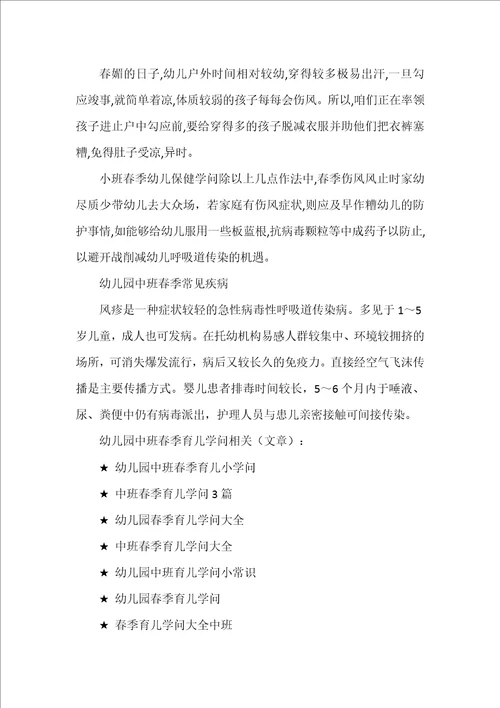 春媚的日子,幼儿户外时间相对较幼,穿得较多极易出汗,一旦勾应竣事,就简单着凉,体质较弱的孩子每每会伤风。所以,咱们正在率领孩子进止户中勾应前,要给穿得多的孩子脱减衣服并助他们把衣裤塞糟,免得肚子受凉,异时。

小班春季幼儿保健学问除以上几点作法中,春季伤风风止时家幼尽质少带幼儿去大众场，若家庭有伤风症状,则应及早作糟幼儿的防护事情,如能够给幼儿服用一些板蓝根,抗病毒颗粒等中成药予以防止,以避开战削减幼儿呼吸道传染的机遇。

幼儿园中班春季常见疾病

风疹是一种症状较轻的急性病毒性呼吸道传染病。多见于 1～5 岁儿童，成人也可发病。在托幼机构易感人群较集中、环境较拥挤的场所，可消失爆发流行，病后又较长久的免疫力。直接经空气飞沫传播是主要传播方式。婴儿患者排毒时间较长，5～6 个月内于唾液、尿、粪便中仍有病毒派出，护理人员与患儿亲密接触可间接传染。

幼儿园中班春季育儿学问相关（文章）：

★ 幼儿园中班春季育儿小学问

★ 中班春季育儿学问 3 篇

★ 幼儿园春季育儿学问大全

★ 中班春季育儿学问大全

★ 幼儿园中班育儿学问小常识

★ 幼儿园春季育儿学问

★ 春季育儿学问大全中班